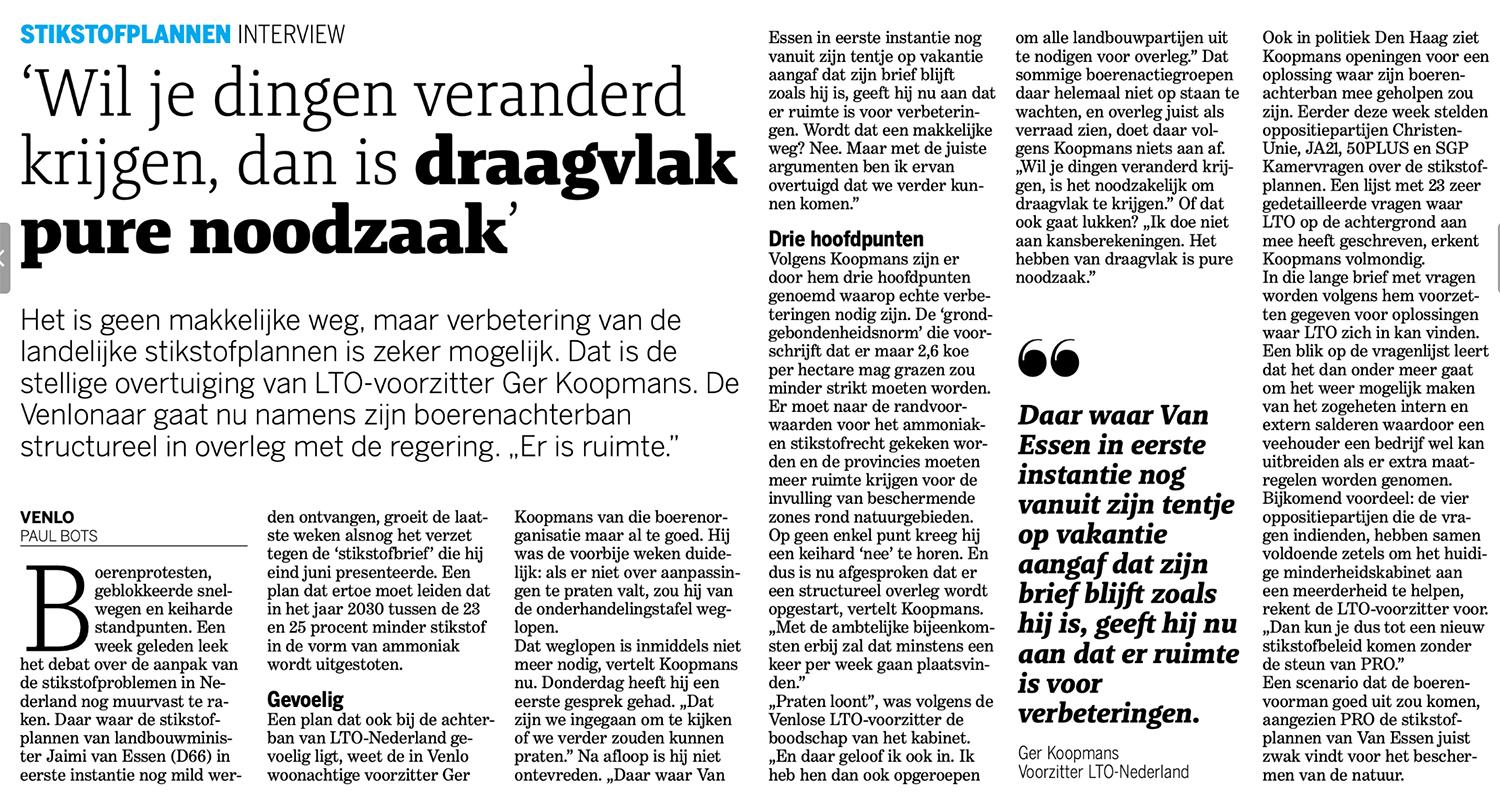 STIKSTOFPLANNEN INTERVIEW

'Wil je dingen veranderd krijgen, dan is draagvlak pure noodzaak'

Het is geen makkelijke weg, maar verbetering van de landelijke stikstofplannen is zeker mogelijk. Dat is de stellige overtuiging van LTO-voorzitter Ger Koopmans. De Venlonaar gaat nu namens zijn boerenachterban structureel in overleg met de regering. „Er is ruimte."

VENLO
PAUL BOTS

Boerenprotesten, geblokkeerde snelwegen en keiharde standpunten. Een week geleden leek het debat over de aanpak van de stikstofproblemen in Nederland nog muurvast te raken. Daar waar de stikstofplannen van landbouwminister Jaimi van Essen (D66) in eerste instantie nog mild werden ontvangen, groeit de laatste weken alsnog het verzet tegen de 'stikstofbrief' die hij eind juni presenteerde. Een plan dat ertoe moet leiden dat in het jaar 2030 tussen de 23 en 25 procent minder stikstof in de vorm van ammoniak wordt uitgestoten.

Gevoelig
Een plan dat ook bij de achterban van LTO-Nederland gevoelig ligt, weet de in Venlo woonachtige voorzitter Ger Koopmans van die boerenorganisatie maar al te goed. Hij was de voorbije weken duidelijk: als er niet over aanpassingen te praten valt, zou hij van de onderhandelingstafel weglopen.
Dat weglopen is inmiddels niet meer nodig, vertelt Koopmans nu. Donderdag heeft hij een eerste gesprek gehad. „Dat zijn we ingegaan om te kijken of we verder zouden kunnen praten." Na afloop is hij niet ontevreden. „Daar waar Van Essen in eerste instantie nog vanuit zijn tentje op vakantie aangaf dat zijn brief blijft zoals hij is, geeft hij nu aan dat er ruimte is voor verbeteringen. Wordt dat een makkelijke weg? Nee. Maar met de juiste argumenten ben ik ervan overtuigd dat we verder kunnen komen."

Drie hoofdpunten
Volgens Koopmans zijn er door hem drie hoofdpunten genoemd waarop echte verbeteringen nodig zijn. De 'grondgebondenheidsnorm' die voorschrijft dat er maar 2,6 koe per hectare mag grazen zou minder strikt moeten worden. Er moet naar de randvoorwaarden voor het ammoniaken stikstofrecht gekeken worden en de provincies moeten meer ruimte krijgen voor de invulling van beschermende zones rond natuurgebieden. Op geen enkel punt kreeg hij een keihard 'nee' te horen. En dus is nu afgesproken dat er een structureel overleg wordt opgestart, vertelt Koopmans. „Met de ambtelijke bijeenkomsten erbij zal dat minstens een keer per week gaan plaatsvinden."
„Praten loont", was volgens de Venlose LTO-voorzitter de boodschap van het kabinet. „En daar geloof ik ook in. Ik heb hen dan ook opgeroepen om alle landbouwpartijen uit te nodigen voor overleg." Dat sommige boerenactiegroepen daar helemaal niet op staan te wachten, en overleg juist als verraad zien, doet daar volgens Koopmans niets aan af. „Wil je dingen veranderd krijgen, is het noodzakelijk om draagvlak te krijgen." Of dat ook gaat lukken? „Ik doe niet aan kansberekeningen. Het hebben van draagvlak is pure noodzaak."

Daar waar Van Essen in eerste instantie nog vanuit zijn tentje op vakantie aangaf dat zijn brief blijft zoals hij is, geeft hij nu aan dat er ruimte is voor verbeteringen.

Ger Koopmans
Voorzitter LTO-Nederland

Ook in politiek Den Haag ziet Koopmans openingen voor een oplossing waar zijn boerenachterban mee geholpen zou zijn. Eerder deze week stelden oppositiepartijen ChristenUnie, JA21, 50PLUS en SGP Kamervragen over de stikstofplannen. Een lijst met 23 zeer gedetailleerde vragen waar LTO op de achtergrond aan mee heeft geschreven, erkent Koopmans volmondig.
In die lange brief met vragen worden volgens hem voorzetten gegeven voor oplossingen waar LTO zich in kan vinden. Een blik op de vragenlijst leert dat het dan onder meer gaat om het weer mogelijk maken van het zogeheten intern en extern salderen waardoor een veehouder een bedrijf wel kan uitbreiden als er extra maatregelen worden genomen.
Bijkomend voordeel: de vier oppositiepartijen die de vragen indienden, hebben samen voldoende zetels om het huidige minderheidskabinet aan een meerderheid te helpen, rekent de LTO-voorzitter voor. „Dan kun je dus tot een nieuw stikstofbeleid komen zonder de steun van PRO."
Een scenario dat de boerenvoorman goed uit zou komen, aangezien PRO de stikstofplannen van Van Essen juist zwak vindt voor het beschermen van de natuur.